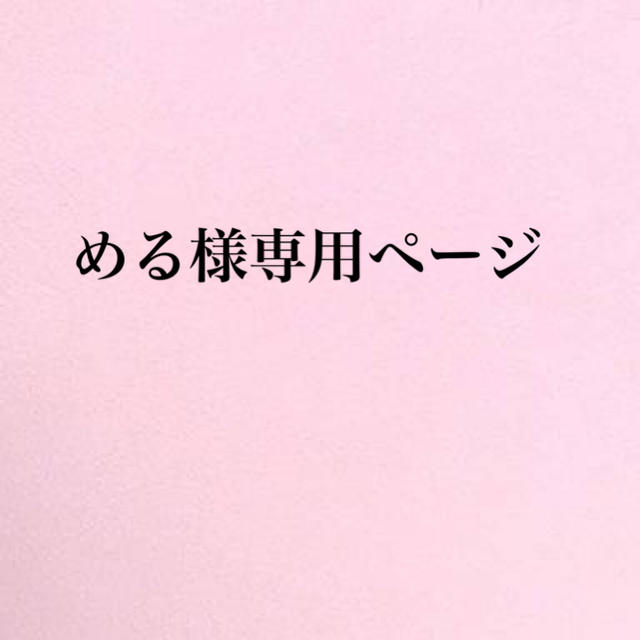 める様専用ページ